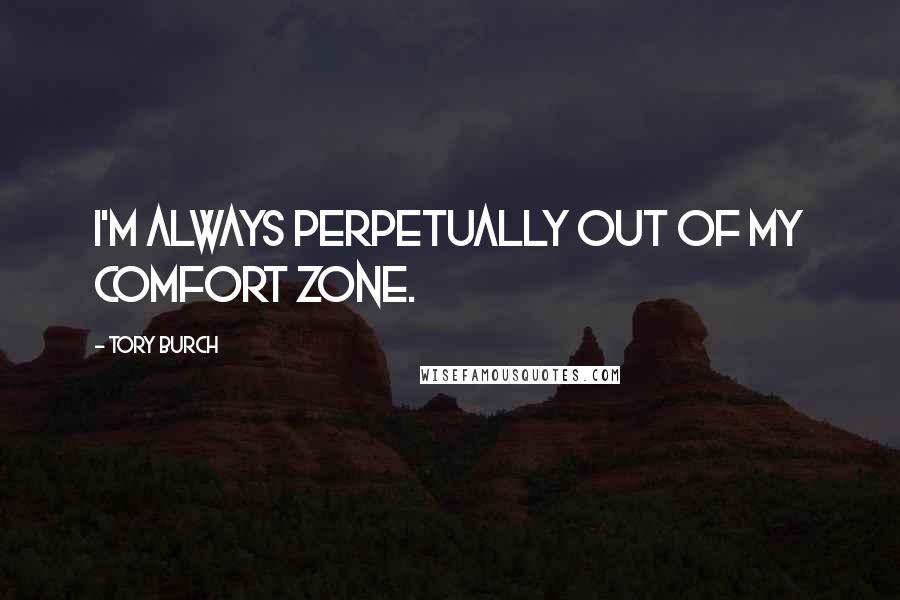 I'M ALWAYS PERPETUALLY OUT OF MY COMFORT ZONE.

- TORY BURCH

WISEFAMOUSQUOTES.COM